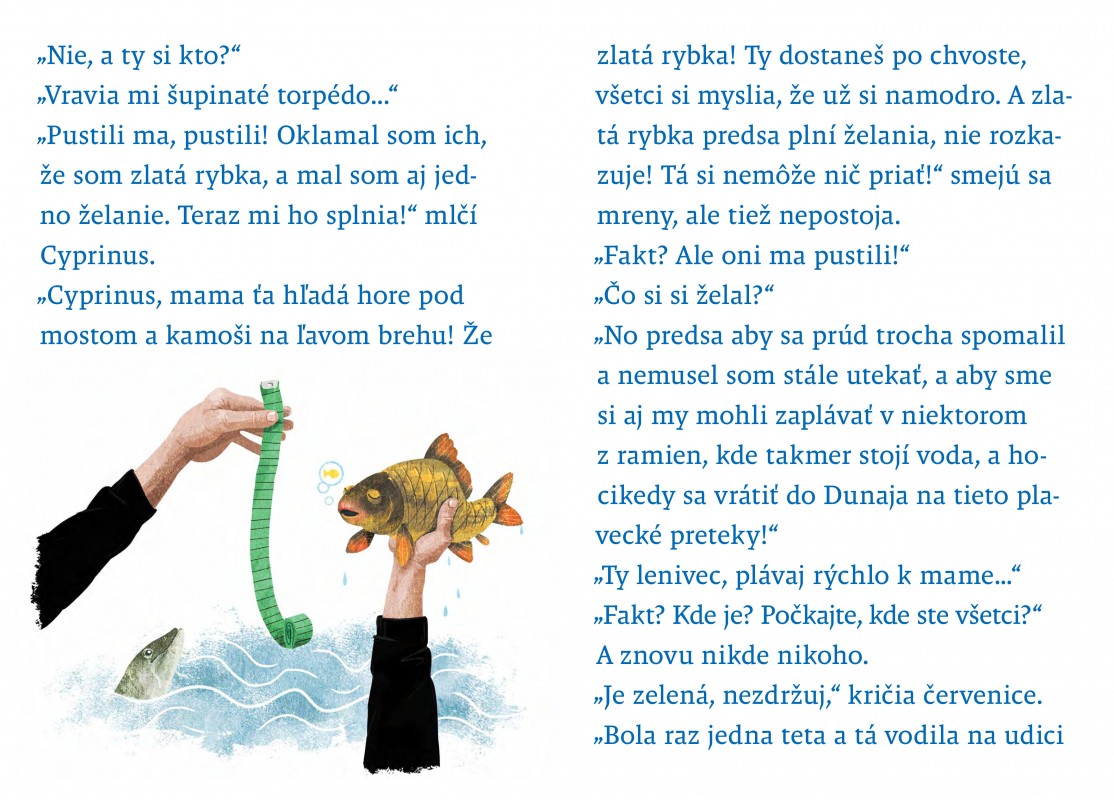 „Nie, a ty si kto?“
„Vravia mi šupinaté torpédo...“
„Pustili ma, pustili! Oklamal som ich, že som zlatá rybka, a mal som aj jedno želanie. Teraz mi ho splnia!“ mlčí Cyprinus.
„Cyprinus, mama ťa hľadá hore pod mostom a kamoši na ľavom brehu! Že zlatá rybka! Ty dostaneš po chvoste, všetci si myslia, že už si namodro. A zlatá rybka predsa plní želania, nie rozkazuje! Tá si nemôže nič priať!“ smejú sa mreny, ale tiež nepostoja.
„Fakt? Ale oni ma pustili!“
„Čo si si želal?“
„No predsa aby sa prúd trocha spomalil a nemusel som stále utekať, a aby sme si aj my mohli zaplávať v niektorom z ramien, kde takmer stojí voda, a hocikedy sa vrátiť do Dunaja na tieto plavecké preteky!“
„Ty lenivec, plávaj rýchlo k mame...“
„Fakt? Kde je? Počkajte, kde ste všetci?“
A znovu nikde nikoho.
„Je zelená, nezdržuj,“ kričia červenice.
„Bola raz jedna teta a tá vodila na udici